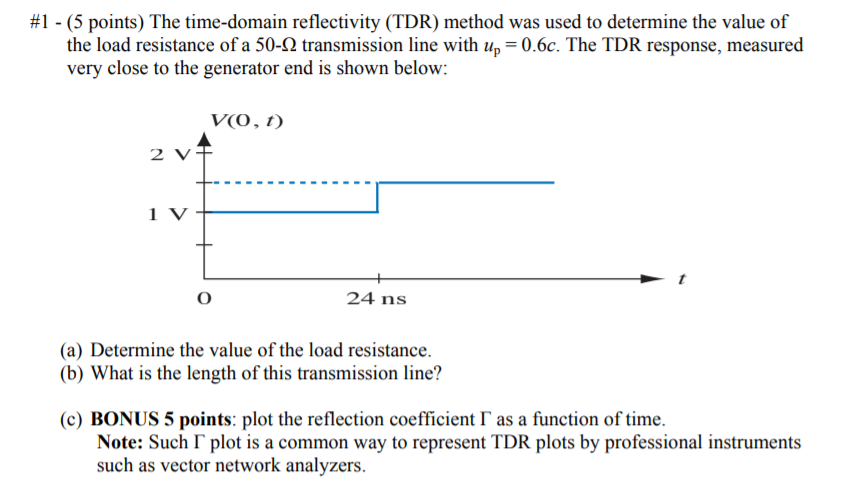 #1 - (5 points) The time-domain reflectivity (TDR) method was used to determine the value of the load resistance of a 50-Ω transmission line with $u_p = 0.6c$. The TDR response, measured very close to the generator end is shown below:

$V(0, t)$

2 V

1 V

0

24 ns

$t$

(a) Determine the value of the load resistance.
(b) What is the length of this transmission line?

(c) **BONUS 5 points**: plot the reflection coefficient Γ as a function of time.
**Note:** Such Γ plot is a common way to represent TDR plots by professional instruments such as vector network analyzers.